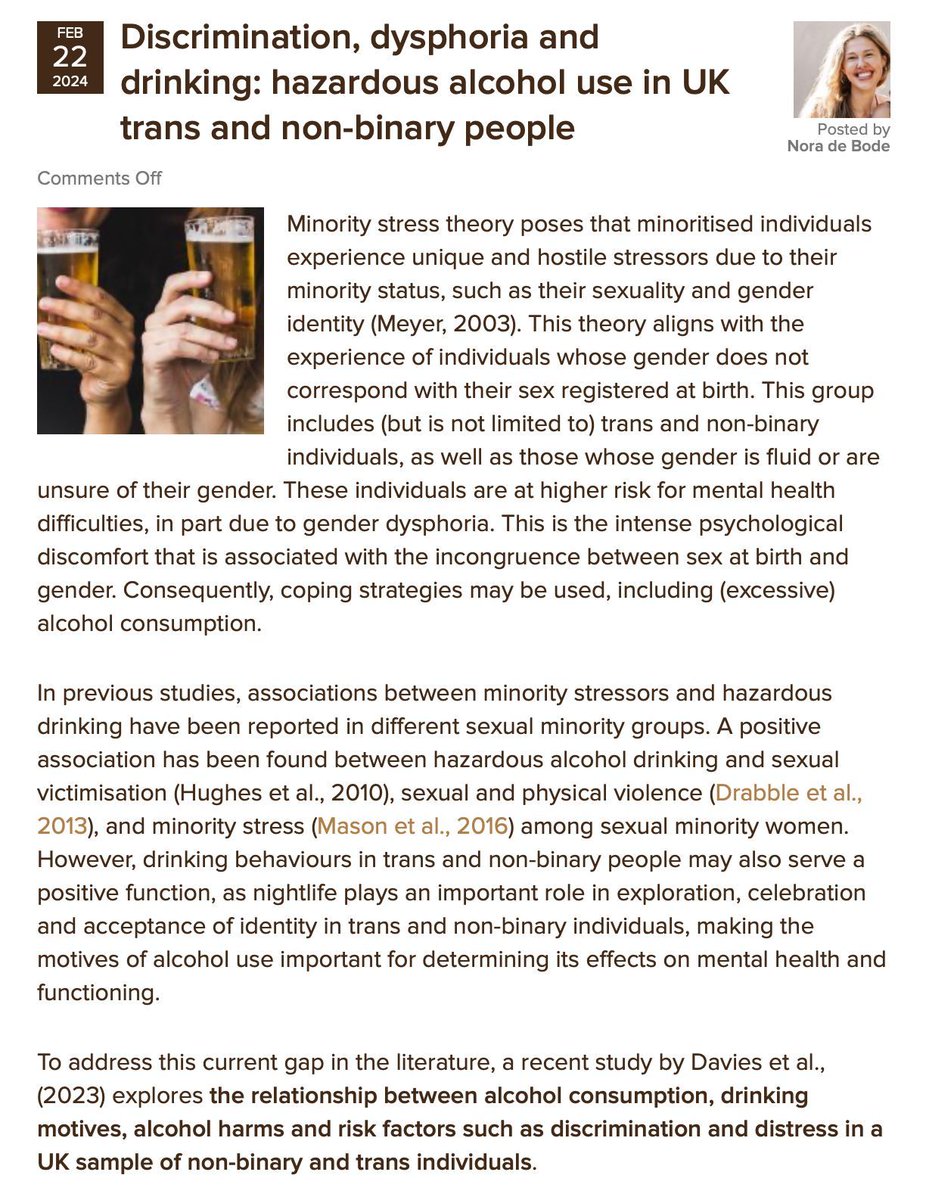 FEB
22
2024

Discrimination, dysphoria and drinking: hazardous alcohol use in UK trans and non-binary people

Posted by
Nora de Bode

Comments Off

Minority stress theory poses that minoritised individuals experience unique and hostile stressors due to their minority status, such as their sexuality and gender identity (Meyer, 2003). This theory aligns with the experience of individuals whose gender does not correspond with their sex registered at birth. This group includes (but is not limited to) trans and non-binary individuals, as well as those whose gender is fluid or are unsure of their gender. These individuals are at higher risk for mental health difficulties, in part due to gender dysphoria. This is the intense psychological discomfort that is associated with the incongruence between sex at birth and gender. Consequently, coping strategies may be used, including (excessive) alcohol consumption.

In previous studies, associations between minority stressors and hazardous drinking have been reported in different sexual minority groups. A positive association has been found between hazardous alcohol drinking and sexual victimisation (Hughes et al., 2010), sexual and physical violence (Drabble et al., 2013), and minority stress (Mason et al., 2016) among sexual minority women. However, drinking behaviours in trans and non-binary people may also serve a positive function, as nightlife plays an important role in exploration, celebration and acceptance of identity in trans and non-binary individuals, making the motives of alcohol use important for determining its effects on mental health and functioning.

To address this current gap in the literature, a recent study by Davies et al., (2023) explores the relationship between alcohol consumption, drinking motives, alcohol harms and risk factors such as discrimination and distress in a UK sample of non-binary and trans individuals.